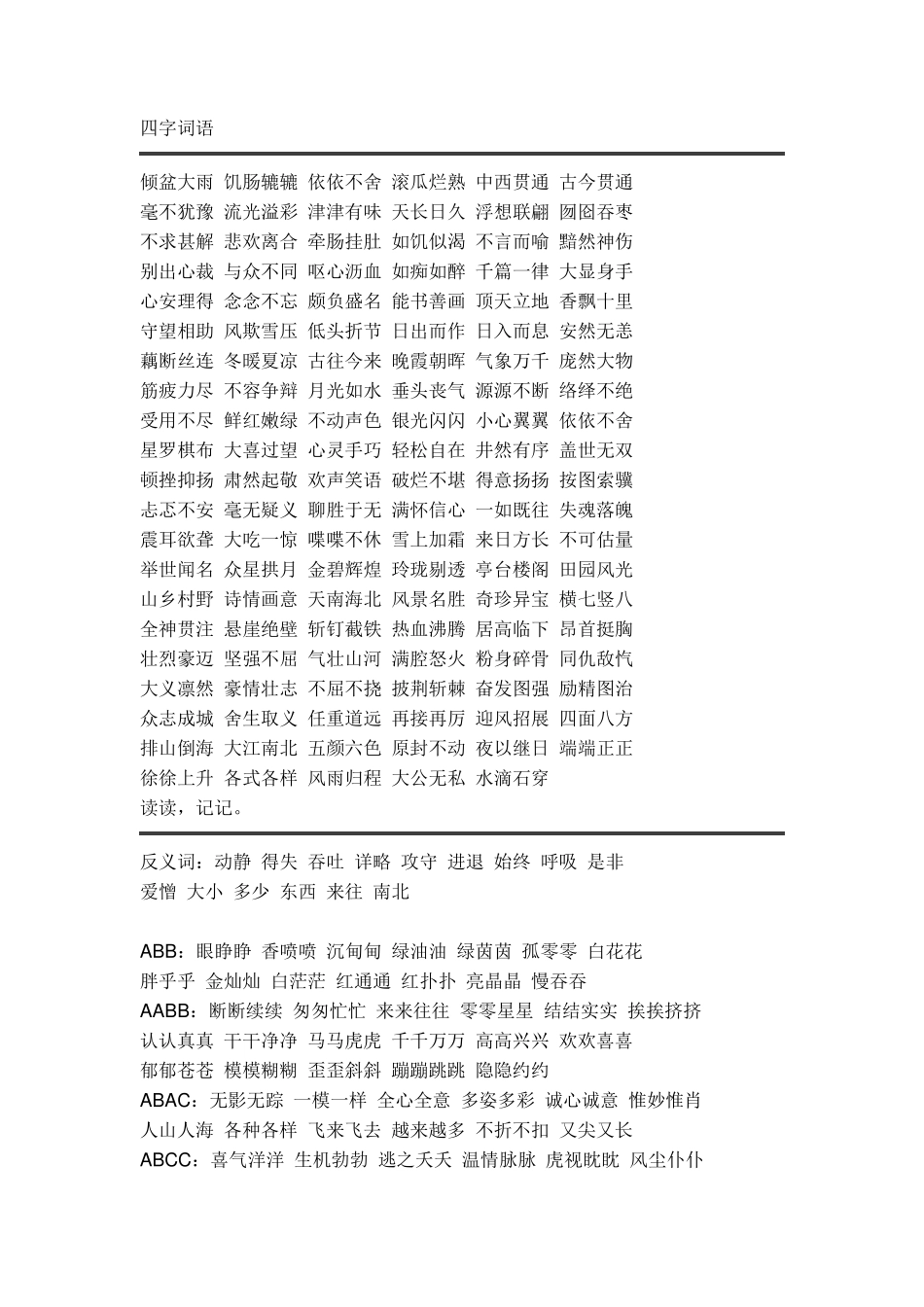 四字词语

倾盆大雨 饥肠辘辘 依依不舍 滚瓜烂熟 中西贯通 古今贯通
毫不犹豫 流光溢彩 津津有味 天长日久 浮想联翩 囫囵吞枣
不求甚解 悲欢离合 牵肠挂肚 如饥似渴 不言而喻 黯然神伤
别出心裁 与众不同 呕心沥血 如痴如醉 千篇一律 大显身手
心安理得 念念不忘 颇负盛名 能书善画 顶天立地 香飘十里
守望相助 风欺雪压 低头折节 日出而作 日入而息 安然无恙
藕断丝连 冬暖夏凉 古往今来 晚霞朝晖 气象万千 庞然大物
筋疲力尽 不容争辩 月光如水 垂头丧气 源源不断 络绎不绝
受用不尽 鲜红嫩绿 不动声色 银光闪闪 小心翼翼 依依不舍
星罗棋布 大喜过望 心灵手巧 轻松自在 井然有序 盖世无双
顿挫抑扬 肃然起敬 欢声笑语 破烂不堪 得意扬扬 按图索骥
忐忑不安 毫无疑义 聊胜于无 满怀信心 一如既往 失魂落魄
震耳欲聋 大吃一惊 喋喋不休 雪上加霜 来日方长 不可估量
举世闻名 众星拱月 金碧辉煌 玲珑剔透 亭台楼阁 田园风光
山乡村野 诗情画意 天南海北 风景名胜 奇珍异宝 横七竖八
全神贯注 悬崖绝壁 斩钉截铁 热血沸腾 居高临下 昂首挺胸
壮烈豪迈 坚强不屈 气壮山河 满腔怒火 粉身碎骨 同仇敌忾
大义凛然 豪情壮志 不屈不挠 披荆斩棘 奋发图强 励精图治
众志成城 舍生取义 任重道远 再接再厉 迎风招展 四面八方
排山倒海 大江南北 五颜六色 原封不动 夜以继日 端端正正
徐徐上升 各式各样 风雨归程 大公无私 水滴石穿
读读，记记。

反义词：动静 得失 吞吐 详略 攻守 进退 始终 呼吸 是非
爱憎 大小 多少 东西 来往 南北

ABB：眼睁睁 香喷喷 沉甸甸 绿油油 绿茵茵 孤零零 白花花
胖乎乎 金灿灿 白茫茫 红通通 红扑扑 亮晶晶 慢吞吞
AABB：断断续续 匆匆忙忙 来来往往 零零星星 结结实实 挨挨挤挤
认认真真 干干净净 马马虎虎 千千万万 高高兴兴 欢欢喜喜
郁郁苍苍 模模糊糊 歪歪斜斜 蹦蹦跳跳 隐隐约约
ABAC：无影无踪 一模一样 全心全意 多姿多彩 诚心诚意 惟妙惟肖
人山人海 各种各样 飞来飞去 越来越多 不折不扣 又尖又长
ABCC：喜气洋洋 生机勃勃 逃之夭夭 温情脉脉 虎视眈眈 风尘仆仆